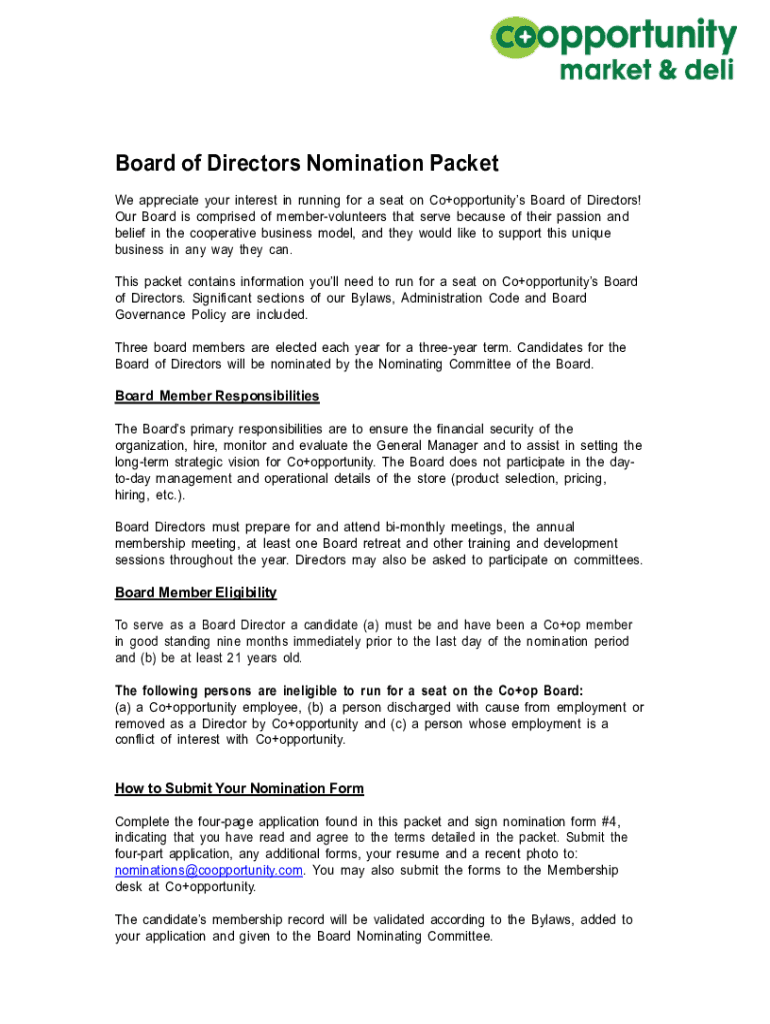 coopportunity
market & deli

Board of Directors Nomination Packet

We appreciate your interest in running for a seat on Co+opportunity's Board of Directors! Our Board is comprised of member-volunteers that serve because of their passion and belief in the cooperative business model, and they would like to support this unique business in any way they can.

This packet contains information you'll need to run for a seat on Co+opportunity's Board of Directors. Significant sections of our Bylaws, Administration Code and Board Governance Policy are included.

Three board members are elected each year for a three-year term. Candidates for the Board of Directors will be nominated by the Nominating Committee of the Board.

Board Member Responsibilities

The Board's primary responsibilities are to ensure the financial security of the organization, hire, monitor and evaluate the General Manager and to assist in setting the long-term strategic vision for Co+opportunity. The Board does not participate in the day-to-day management and operational details of the store (product selection, pricing, hiring, etc.).

Board Directors must prepare for and attend bi-monthly meetings, the annual membership meeting, at least one Board retreat and other training and development sessions throughout the year. Directors may also be asked to participate on committees.

Board Member Eligibility

To serve as a Board Director a candidate (a) must be and have been a Co+op member in good standing nine months immediately prior to the last day of the nomination period and (b) be at least 21 years old.

The following persons are ineligible to run for a seat on the Co+op Board:
(a) a Co+opportunity employee, (b) a person discharged with cause from employment or removed as a Director by Co+opportunity and (c) a person whose employment is a conflict of interest with Co+opportunity.

How to Submit Your Nomination Form

Complete the four-page application found in this packet and sign nomination form #4, indicating that you have read and agree to the terms detailed in the packet. Submit the four-part application, any additional forms, your resume and a recent photo to: nominations@coopportunity.com. You may also submit the forms to the Membership desk at Co+opportunity.

The candidate's membership record will be validated according to the Bylaws, added to your application and given to the Board Nominating Committee.